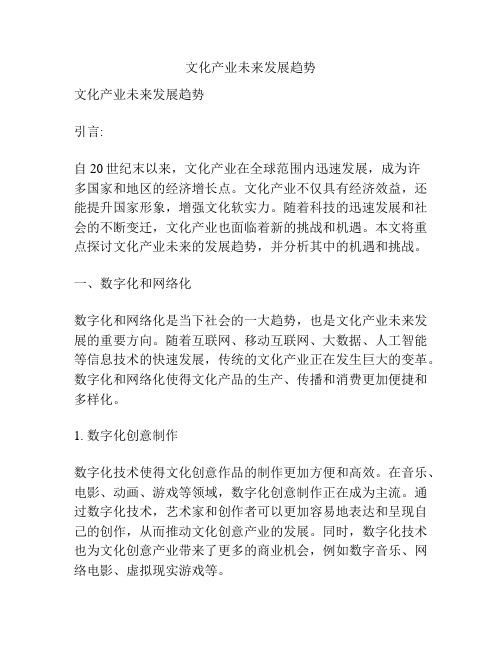 文化产业未来发展趋势

文化产业未来发展趋势

引言:

自 20 世纪末以来，文化产业在全球范围内迅速发展，成为许多国家和地区的经济增长点。文化产业不仅具有经济效益，还能提升国家形象，增强文化软实力。随着科技的迅速发展和社会的不断变迁，文化产业也面临着新的挑战和机遇。本文将重点探讨文化产业未来的发展趋势，并分析其中的机遇和挑战。

一、数字化和网络化

数字化和网络化是当下社会的一大趋势，也是文化产业未来发展的重要方向。随着互联网、移动互联网、大数据、人工智能等信息技术的快速发展，传统的文化产业正在发生巨大的变革。数字化和网络化使得文化产品的生产、传播和消费更加便捷和多样化。

1. 数字化创意制作

数字化技术使得文化创意作品的制作更加方便和高效。在音乐、电影、动画、游戏等领域，数字化创意制作正在成为主流。通过数字化技术，艺术家和创作者可以更加容易地表达和呈现自己的创作，从而推动文化创意产业的发展。同时，数字化技术也为文化创意产业带来了更多的商业机会，例如数字音乐、网络电影、虚拟现实游戏等。